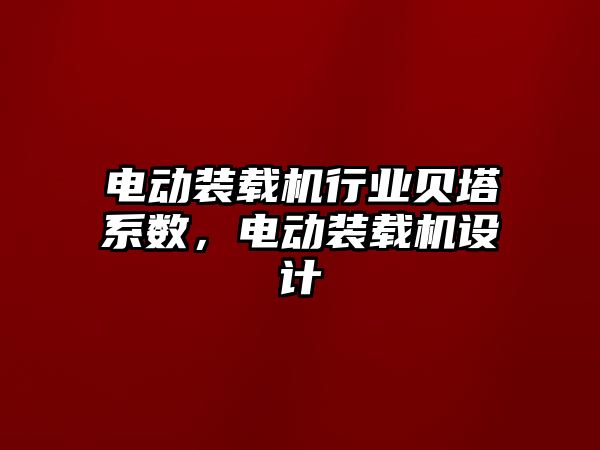 电动装载机行业贝塔系数，电动装载机设计